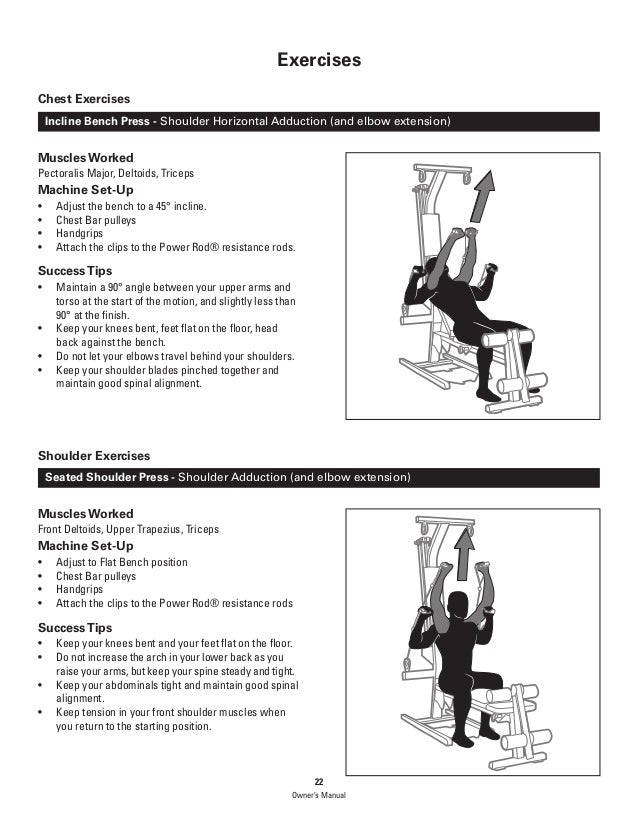 Exercises

Chest Exercises

Incline Bench Press - Shoulder Horizontal Adduction (and elbow extension)

Muscles Worked
Pectoralis Major, Deltoids, Triceps

Machine Set-Up
• Adjust the bench to a 45° incline.
• Chest Bar pulleys
• Handgrips
• Attach the clips to the Power Rod® resistance rods.

Success Tips
• Maintain a 90° angle between your upper arms and torso at the start of the motion, and slightly less than 90° at the finish.
• Keep your knees bent, feet flat on the floor, head back against the bench.
• Do not let your elbows travel behind your shoulders.
• Keep your shoulder blades pinched together and maintain good spinal alignment.

Shoulder Exercises

Seated Shoulder Press - Shoulder Adduction (and elbow extension)

Muscles Worked
Front Deltoids, Upper Trapezius, Triceps

Machine Set-Up
• Adjust to Flat Bench position
• Chest Bar pulleys
• Handgrips
• Attach the clips to the Power Rod® resistance rods

Success Tips
• Keep your knees bent and your feet flat on the floor.
• Do not increase the arch in your lower back as you raise your arms, but keep your spine steady and tight.
• Keep your abdominals tight and maintain good spinal alignment.
• Keep tension in your front shoulder muscles when you return to the starting position.

22
Owner's Manual